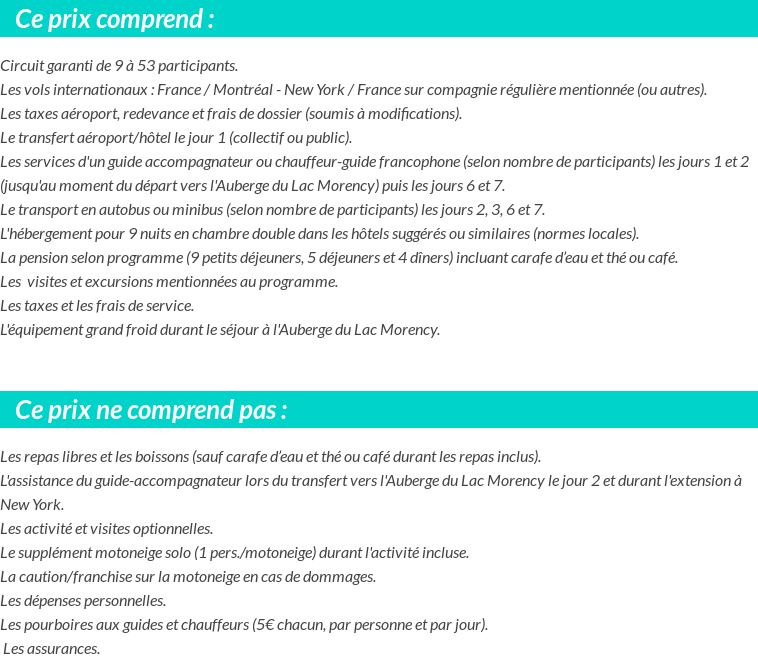 Ce prix comprend :

Circuit garanti de 9 à 53 participants.
Les vols internationaux : France / Montréal - New York / France sur compagnie régulière mentionnée (ou autres).
Les taxes aéroport, redevance et frais de dossier (soumis à modifications).
Le transfert aéroport/hôtel le jour 1 (collectif ou public).
Les services d'un guide accompagnateur ou chauffeur-guide francophone (selon nombre de participants) les jours 1 et 2 (jusqu'au moment du départ vers l'Auberge du Lac Morency) puis les jours 6 et 7.
Le transport en autobus ou minibus (selon nombre de participants) les jours 2, 3, 6 et 7.
L'hébergement pour 9 nuits en chambre double dans les hôtels suggérés ou similaires (normes locales).
La pension selon programme (9 petits déjeuners, 5 déjeuners et 4 dîners) incluant carafe d'eau et thé ou café.
Les visites et excursions mentionnées au programme.
Les taxes et les frais de service.
L'équipement grand froid durant le séjour à l'Auberge du Lac Morency.

Ce prix ne comprend pas :

Les repas libres et les boissons (sauf carafe d'eau et thé ou café durant les repas inclus).
L'assistance du guide-accompagnateur lors du transfert vers l'Auberge du Lac Morency le jour 2 et durant l'extension à New York.
Les activité et visites optionnelles.
Le supplément motoneige solo (1 pers./motoneige) durant l'activité incluse.
La caution/franchise sur la motoneige en cas de dommages.
Les dépenses personnelles.
Les pourboires aux guides et chauffeurs (5€ chacun, par personne et par jour).
Les assurances.